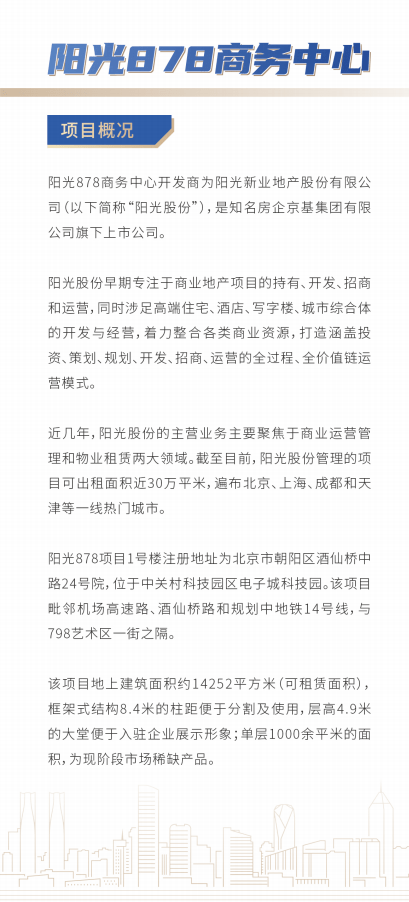 阳光878商务中心

项目概况

阳光878商务中心开发商为阳光新业地产股份有限公司（以下简称“阳光股份”），是知名房企京基集团有限公司旗下上市公司。

阳光股份早期专注于商业地产项目的持有、开发、招商和运营，同时涉足高端住宅、酒店、写字楼、城市综合体的开发与经营，着力整合各类商业资源，打造涵盖投资、策划、规划、开发、招商、运营的全过程、全价值链运营模式。

近几年，阳光股份的主营业务主要聚焦于商业运营管理和物业租赁两大领域。截至目前，阳光股份管理的项目可出租面积近30万平米，遍布北京、上海、成都和天津等一线热门城市。

阳光878项目1号楼注册地址为北京市朝阳区酒仙桥中路24号院，位于中关村科技园区电子城科技园。该项目毗邻机场高速路、酒仙桥路和规划中地铁14号线，与798艺术区一街之隔。

该项目地上建筑面积约14252平方米（可租赁面积），框架式结构8.4米的柱距便于分割及使用，层高4.9米的大堂便于入驻企业展示形象；单层1000余平米的面积，为现阶段市场稀缺产品。